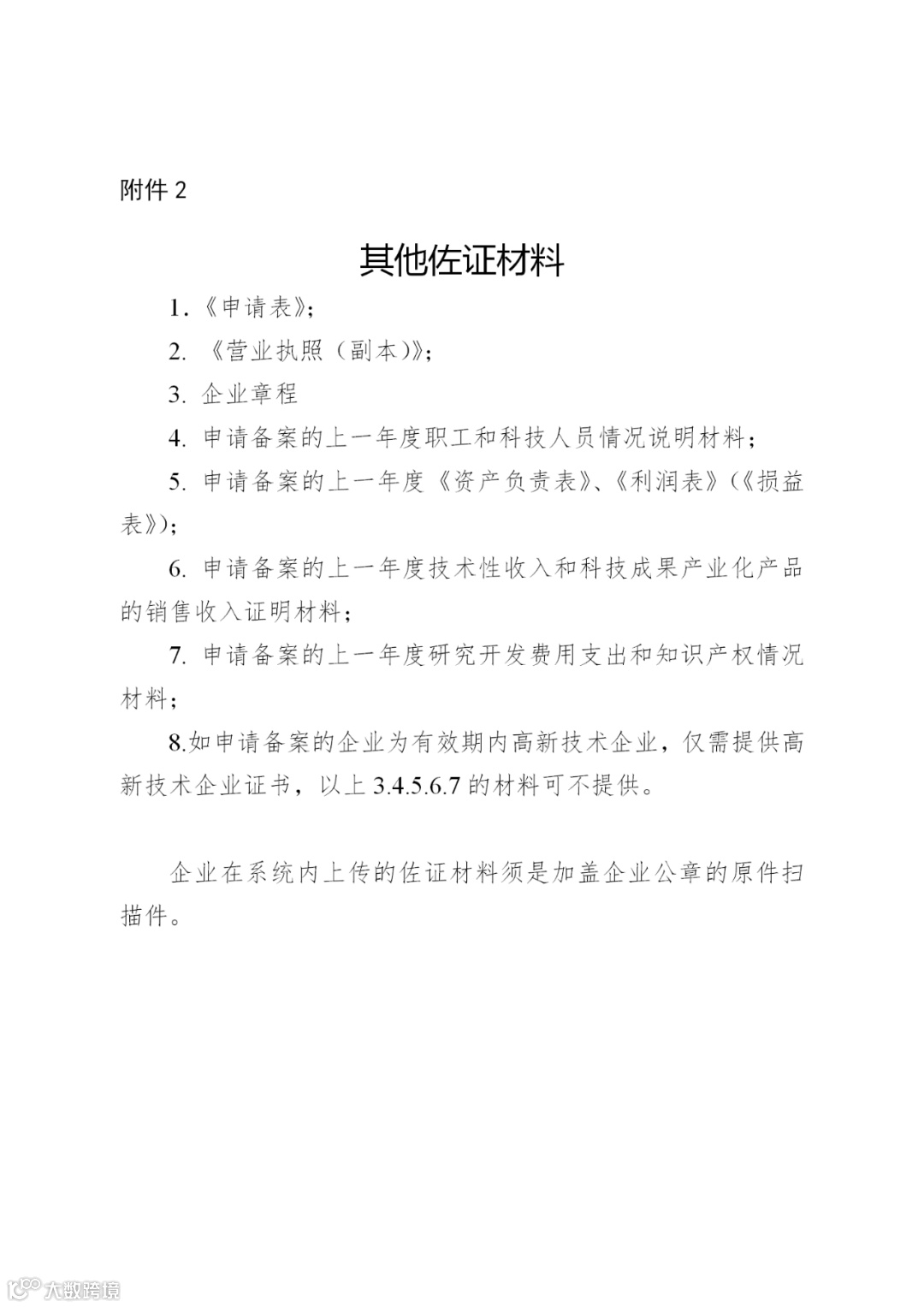 附件 2

其他佐证材料

1.《申请表》;

2. 《营业执照（副本)》;

3. 企业章程

4. 申请备案的上一年度职工和科技人员情况说明材料;

5. 申请备案的上一年度《资产负责表》、《利润表》(《损益表》);

6. 申请备案的上一年度技术性收入和科技成果产业化产品的销售收入证明材料;

7. 申请备案的上一年度研究开发费用支出和知识产权情况材料;

8.如申请备案的企业为有效期内高新技术企业，仅需提供高新技术企业证书，以上 3.4.5.6.7 的材料可不提供。

企业在系统内上传的佐证材料须是加盖企业公章的原件扫描件。

大数跨境